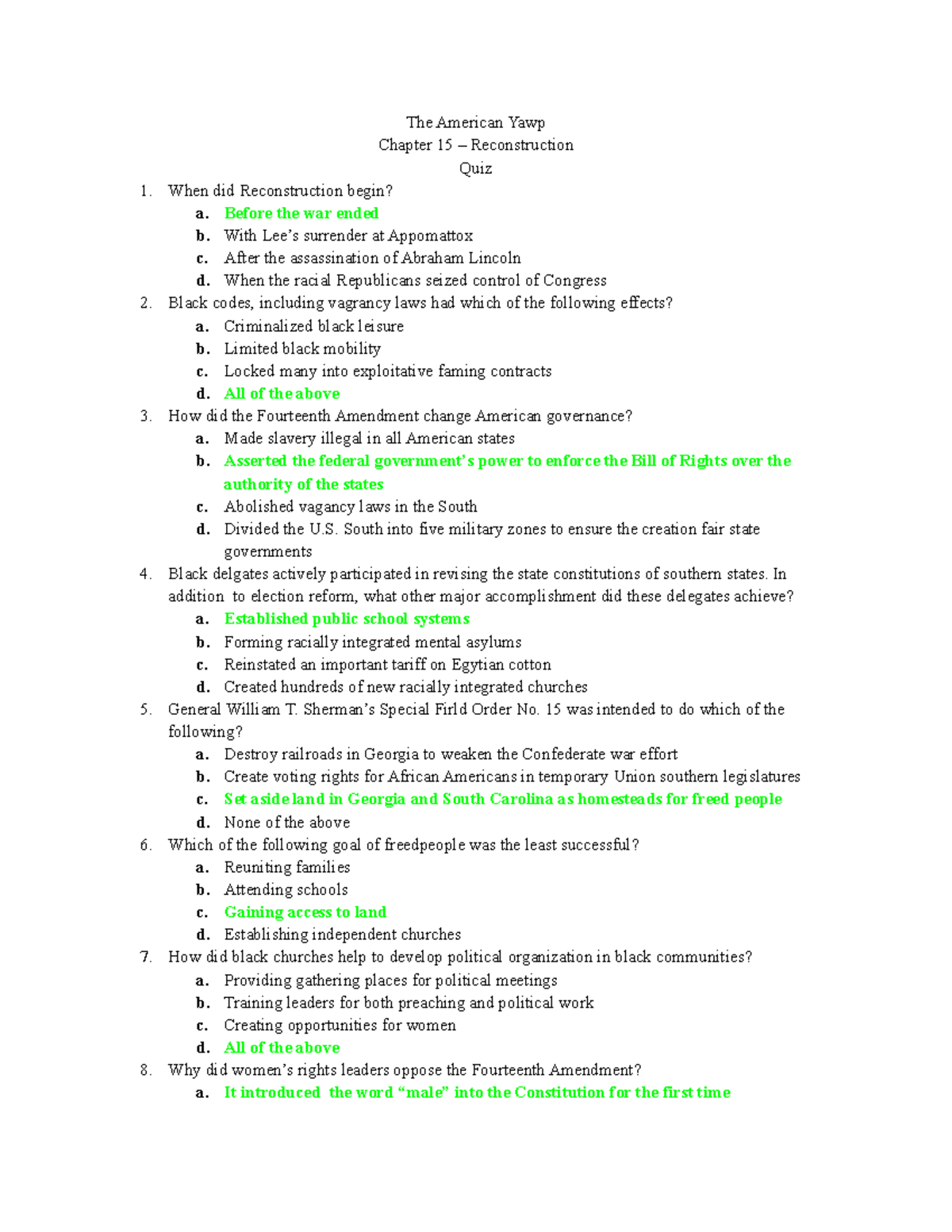 The American Yawp
Chapter 15 – Reconstruction
Quiz

1. When did Reconstruction begin?
a. Before the war ended
b. With Lee's surrender at Appomattox
c. After the assassination of Abraham Lincoln
d. When the racial Republicans seized control of Congress
2. Black codes, including vagrancy laws had which of the following effects?
a. Criminalized black leisure
b. Limited black mobility
c. Locked many into exploitative faming contracts
d. All of the above
3. How did the Fourteenth Amendment change American governance?
a. Made slavery illegal in all American states
b. Asserted the federal government's power to enforce the Bill of Rights over the authority of the states
c. Abolished vagancy laws in the South
d. Divided the U.S. South into five military zones to ensure the creation fair state governments
4. Black delgates actively participated in revising the state constitutions of southern states. In addition to election reform, what other major accomplishment did these delegates achieve?
a. Established public school systems
b. Forming racially integrated mental asylums
c. Reinstated an important tariff on Egytian cotton
d. Created hundreds of new racially integrated churches
5. General William T. Sherman's Special Firld Order No. 15 was intended to do which of the following?
a. Destroy railroads in Georgia to weaken the Confederate war effort
b. Create voting rights for African Americans in temporary Union southern legislatures
c. Set aside land in Georgia and South Carolina as homesteads for freed people
d. None of the above
6. Which of the following goal of freedpeople was the least successful?
a. Reuniting families
b. Attending schools
c. Gaining access to land
d. Establishing independent churches
7. How did black churches help to develop political organization in black communities?
a. Providing gathering places for political meetings
b. Training leaders for both preaching and political work
c. Creating opportunities for women
d. All of the above
8. Why did women's rights leaders oppose the Fourteenth Amendment?
a. It introduced the word "male" into the Constitution for the first time